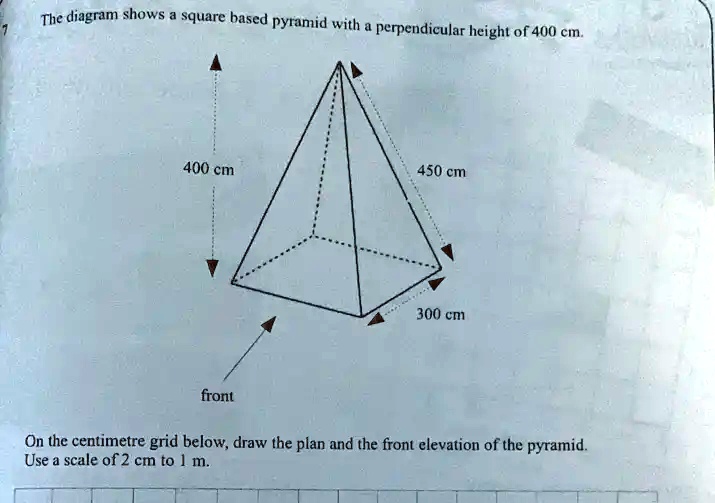 7 The diagram shows a square based pyramid with a perpendicular height of 400 cm.

400 cm

450 cm

300 cm

front

On the centimetre grid below, draw the plan and the front elevation of the pyramid.
Use a scale of 2 cm to 1 m.